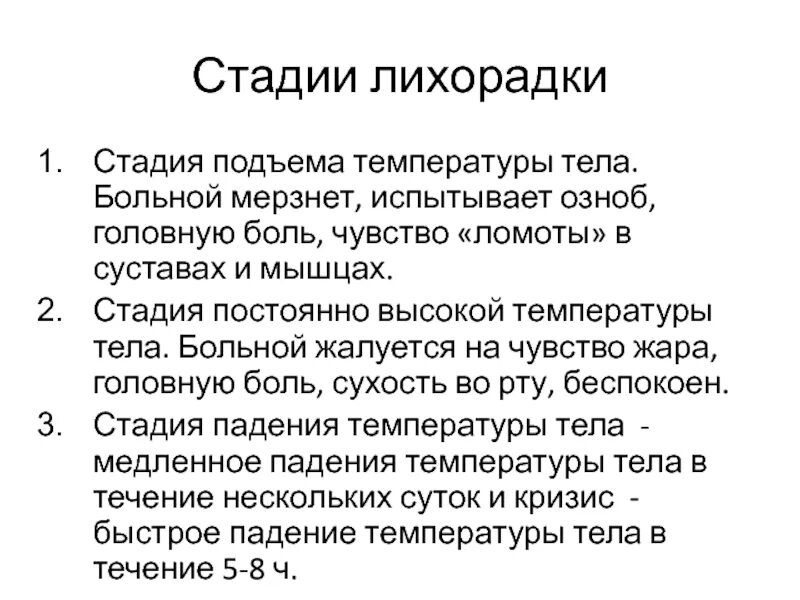 Стадии лихорадки

1. Стадия подъема температуры тела. Больной мерзнет, испытывает озноб, головную боль, чувство «ломоты» в суставах и мышцах.
2. Стадия постоянно высокой температуры тела. Больной жалуется на чувство жара, головную боль, сухость во рту, беспокоен.
3. Стадия падения температуры тела - медленное падения температуры тела в течение нескольких суток и кризис - быстрое падение температуры тела в течение 5-8 ч.